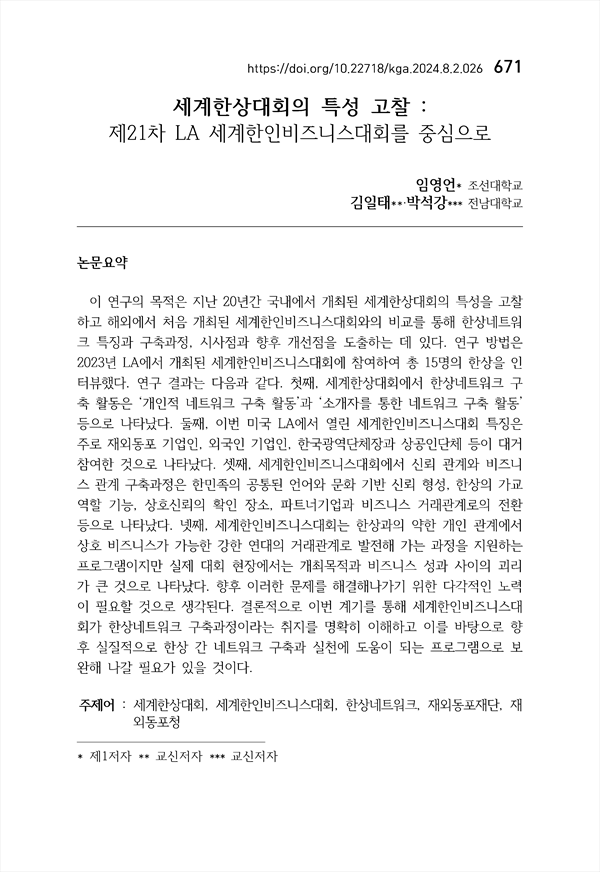 https://doi.org/10.22718/kga.2024.8.2.026 671

세계한상대회의 특성 고찰 :
제21차 LA 세계한인비즈니스대회를 중심으로

임영언* 조선대학교
김일태**·박석강*** 전남대학교

논문요약

이 연구의 목적은 지난 20년간 국내에서 개최된 세계한상대회의 특성을 고찰하고 해외에서 처음 개최된 세계한인비즈니스대회와의 비교를 통해 한상네트워크 특징과 구축과정, 시사점과 향후 개선점을 도출하는 데 있다. 연구 방법은 2023년 LA에서 개최된 세계한인비즈니스대회에 참여하여 총 15명의 한상을 인터뷰했다. 연구 결과는 다음과 같다. 첫째, 세계한상대회에서 한상네트워크 구축 활동은 '개인적 네트워크 구축 활동'과 '소개자를 통한 네트워크 구축 활동' 등으로 나타났다. 둘째, 이번 미국 LA에서 열린 세계한인비즈니스대회 특징은 주로 재외동포 기업인, 외국인 기업인, 한국광역단체장과 상공인단체 등이 대거 참여한 것으로 나타났다. 셋째, 세계한인비즈니스대회에서 신뢰 관계와 비즈니스 관계 구축과정은 한민족의 공통된 언어와 문화 기반 신뢰 형성, 한상의 가교 역할 기능, 상호신뢰의 확인 장소, 파트너기업과 비즈니스 거래관계로의 전환 등으로 나타났다. 넷째, 세계한인비즈니스대회는 한상과의 약한 개인 관계에서 상호 비즈니스가 가능한 강한 연대의 거래관계로 발전해 가는 과정을 지원하는 프로그램이지만 실제 대회 현장에서는 개최목적과 비즈니스 성과 사이의 괴리가 큰 것으로 나타났다. 향후 이러한 문제를 해결해나가기 위한 다각적인 노력이 필요할 것으로 생각된다. 결론적으로 이번 계기를 통해 세계한인비즈니스대회가 한상네트워크 구축과정이라는 취지를 명확히 이해하고 이를 바탕으로 향후 실질적으로 한상 간 네트워크 구축과 실천에 도움이 되는 프로그램으로 보완해 나갈 필요가 있을 것이다.

주제어 : 세계한상대회, 세계한인비즈니스대회, 한상네트워크, 재외동포재단, 재외동포청

* 제1저자 ** 교신저자 *** 교신저자